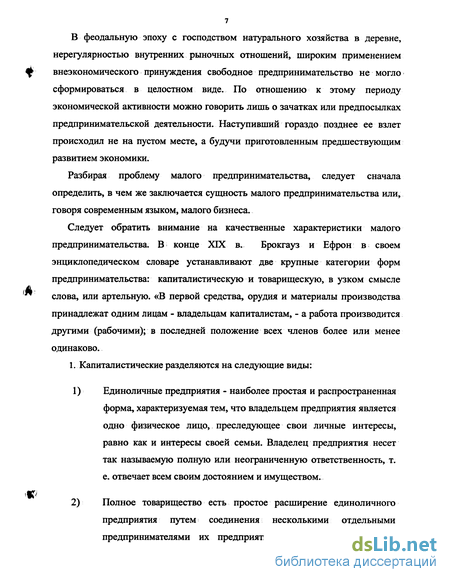 7

В феодальную эпоху с господством натурального хозяйства в деревне, нерегулярностью внутренних рыночных отношений, широким применением внеэкономического принуждения свободное предпринимательство не могло сформироваться в целостном виде. По отношению к этому периоду экономической активности можно говорить лишь о зачатках или предпосылках предпринимательской деятельности. Наступивший гораздо позднее ее взлет происходил не на пустом месте, а будучи приготовленным предшествующим развитием экономики.

Разбирая проблему малого предпринимательства, следует сначала определить, в чем же заключается сущность малого предпринимательства или, говоря современным языком, малого бизнеса.

Следует обратить внимание на качественные характеристики малого предпринимательства. В конце XIX в. Брокгауз и Ефрон в своем энциклопедическом словаре устанавливают две крупные категории форм предпринимательства: капиталистическую и товарищескую, в узком смысле слова, или артельную. «В первой средства, орудия и материалы производства принадлежат одним лицам - владельцам капиталистам, - а работа производится другими (рабочими); в последней положение всех членов более или менее одинаково.

1. Капиталистические разделяются на следующие виды:

1) Единоличные предприятия - наиболее простая и распространенная форма, характеризуемая тем, что владельцем предприятия является одно физическое лицо, преследующее свои личные интересы, равно как и интересы своей семьи. Владелец предприятия несет так называемую полную или неограниченную ответственность, т. е. отвечает всем своим достоянием и имуществом.

2) Полное товарищество есть простое расширение единоличного предприятия путем соединения несколькими отдельными предпринимателями их предприят

dsLib.net
библиотека диссертаций